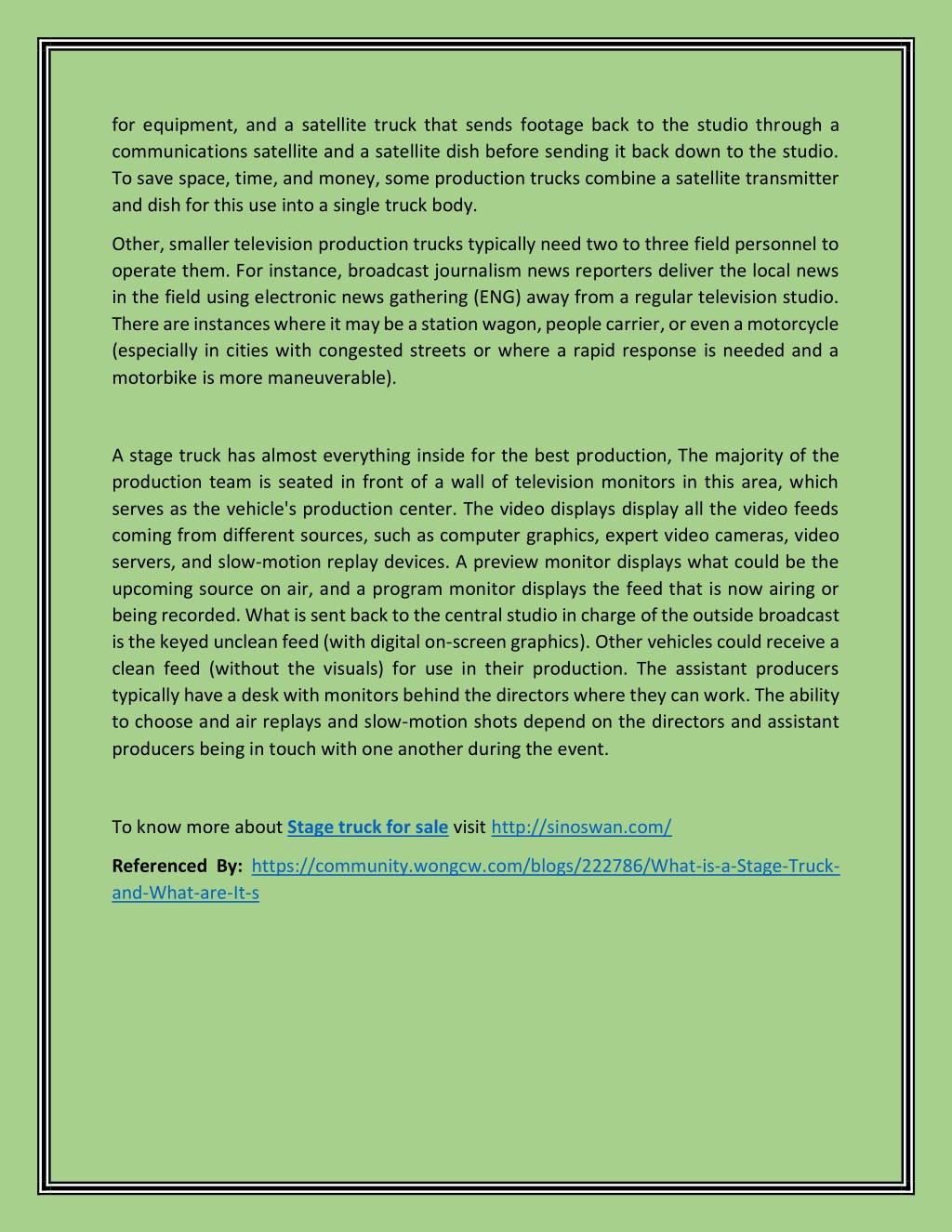 for equipment, and a satellite truck that sends footage back to the studio through a communications satellite and a satellite dish before sending it back down to the studio. To save space, time, and money, some production trucks combine a satellite transmitter and dish for this use into a single truck body.

Other, smaller television production trucks typically need two to three field personnel to operate them. For instance, broadcast journalism news reporters deliver the local news in the field using electronic news gathering (ENG) away from a regular television studio. There are instances where it may be a station wagon, people carrier, or even a motorcycle (especially in cities with congested streets or where a rapid response is needed and a motorbike is more maneuverable).

A stage truck has almost everything inside for the best production, The majority of the production team is seated in front of a wall of television monitors in this area, which serves as the vehicle's production center. The video displays display all the video feeds coming from different sources, such as computer graphics, expert video cameras, video servers, and slow-motion replay devices. A preview monitor displays what could be the upcoming source on air, and a program monitor displays the feed that is now airing or being recorded. What is sent back to the central studio in charge of the outside broadcast is the keyed unclean feed (with digital on-screen graphics). Other vehicles could receive a clean feed (without the visuals) for use in their production. The assistant producers typically have a desk with monitors behind the directors where they can work. The ability to choose and air replays and slow-motion shots depend on the directors and assistant producers being in touch with one another during the event.

To know more about Stage truck for sale visit http://sinoswan.com/

Referenced By: https://community.wongcw.com/blogs/222786/What-is-a-Stage-Truck-and-What-are-It-s